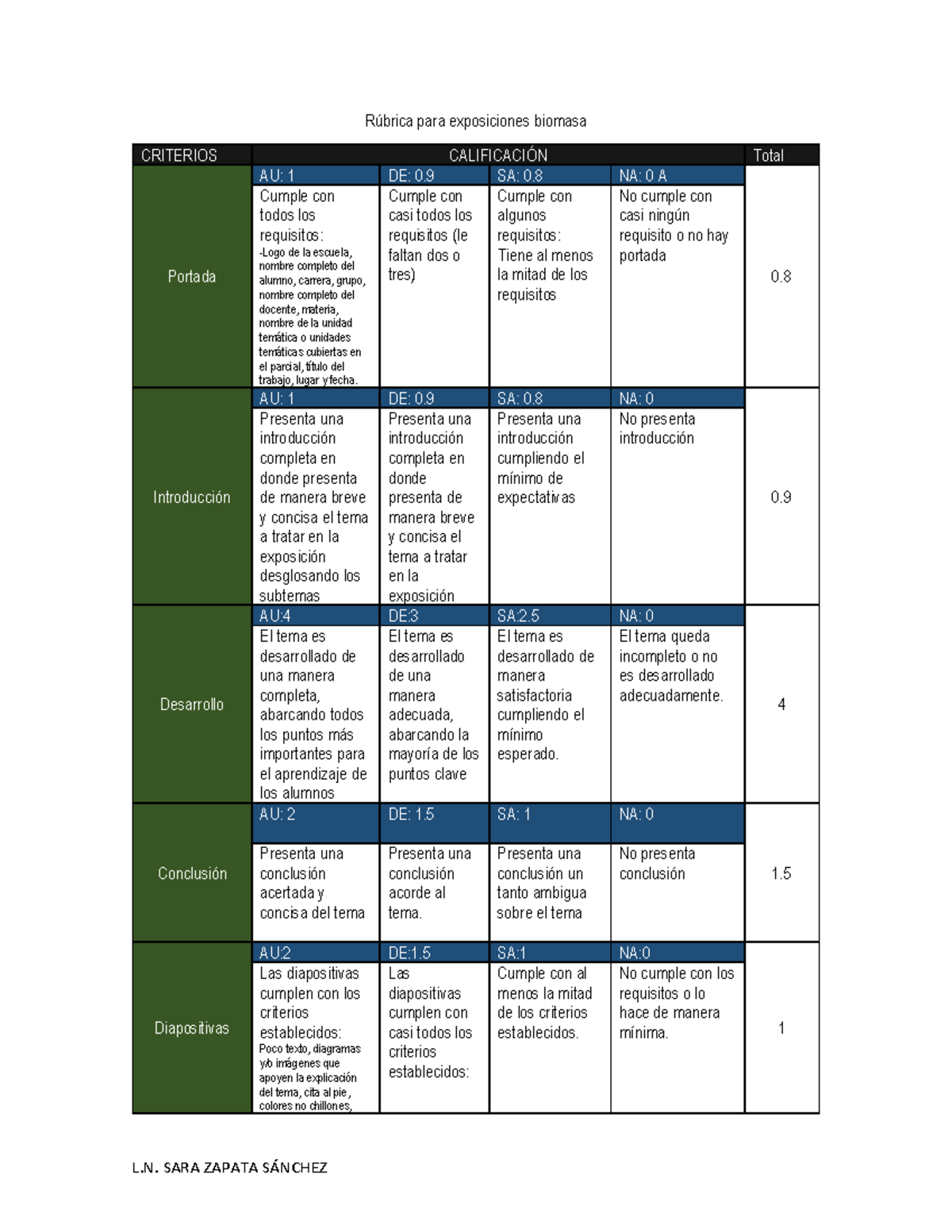 Rúbrica para exposiciones biomasa

| CRITERIOS | CALIFICACIÓN | | | | Total |
|---|---|---|---|---|---|
| Portada | AU: 1 | DE: 0.9 | SA: 0.8 | NA: 0 A | 0.8 |
| | Cumple con todos los requisitos: -Logo de la escuela, nombre completo del alumno, carrera, grupo, nombre completo del docente, materia, nombre de la unidad temática o unidades temáticas cubiertas en el parcial, título del trabajo, lugar y fecha. | Cumple con casi todos los requisitos (le faltan dos o tres) | Cumple con algunos requisitos: Tiene al menos la mitad de los requisitos | No cumple con casi ningún requisito o no hay portada | |
| Introducción | AU: 1 | DE: 0.9 | SA: 0.8 | NA: 0 | 0.9 |
| | Presenta una introducción completa en donde presenta de manera breve y concisa el tema a tratar en la exposición desglosando los subtemas | Presenta una introducción completa en donde presenta de manera breve y concisa el tema a tratar en la exposición | Presenta una introducción cumpliendo el mínimo de expectativas | No presenta introducción | |
| Desarrollo | AU:4 | DE:3 | SA:2.5 | NA: 0 | 4 |
| | El tema es desarrollado de una manera completa, abarcando todos los puntos más importantes para el aprendizaje de los alumnos | El tema es desarrollado de una manera adecuada, abarcando la mayoría de los puntos clave | El tema es desarrollado de manera satisfactoria cumpliendo el mínimo esperado. | El tema queda incompleto o no es desarrollado adecuadamente. | |
| Conclusión | AU: 2 | DE: 1.5 | SA: 1 | NA: 0 | 1.5 |
| | Presenta una conclusión acertada y concisa del tema | Presenta una conclusión acorde al tema. | Presenta una conclusión un tanto ambigua sobre el tema | No presenta conclusión | |
| Diapositivas | AU:2 | DE:1.5 | SA:1 | NA:0 | 1 |
| | Las diapositivas cumplen con los criterios establecidos: Poco texto, diagramas y/o imágenes que apoyen la explicación del tema, cita al pie, colores no chillones, | Las diapositivas cumplen con casi todos los criterios establecidos: | Cumple con al menos la mitad de los criterios establecidos. | No cumple con los requisitos o lo hace de manera mínima. | |

L.N. SARA ZAPATA SÁNCHEZ